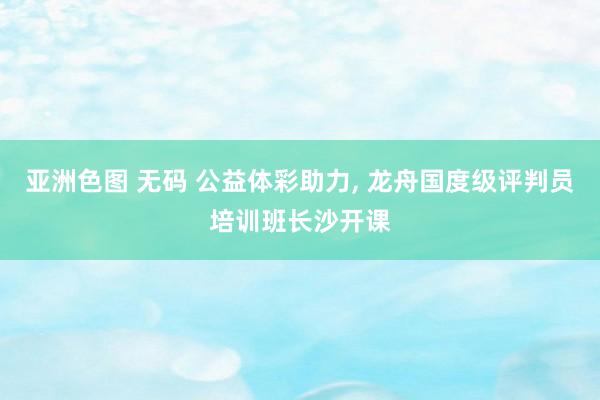 亚洲色图 无码 公益体彩助力, 龙舟国度级评判员培训班长沙开课